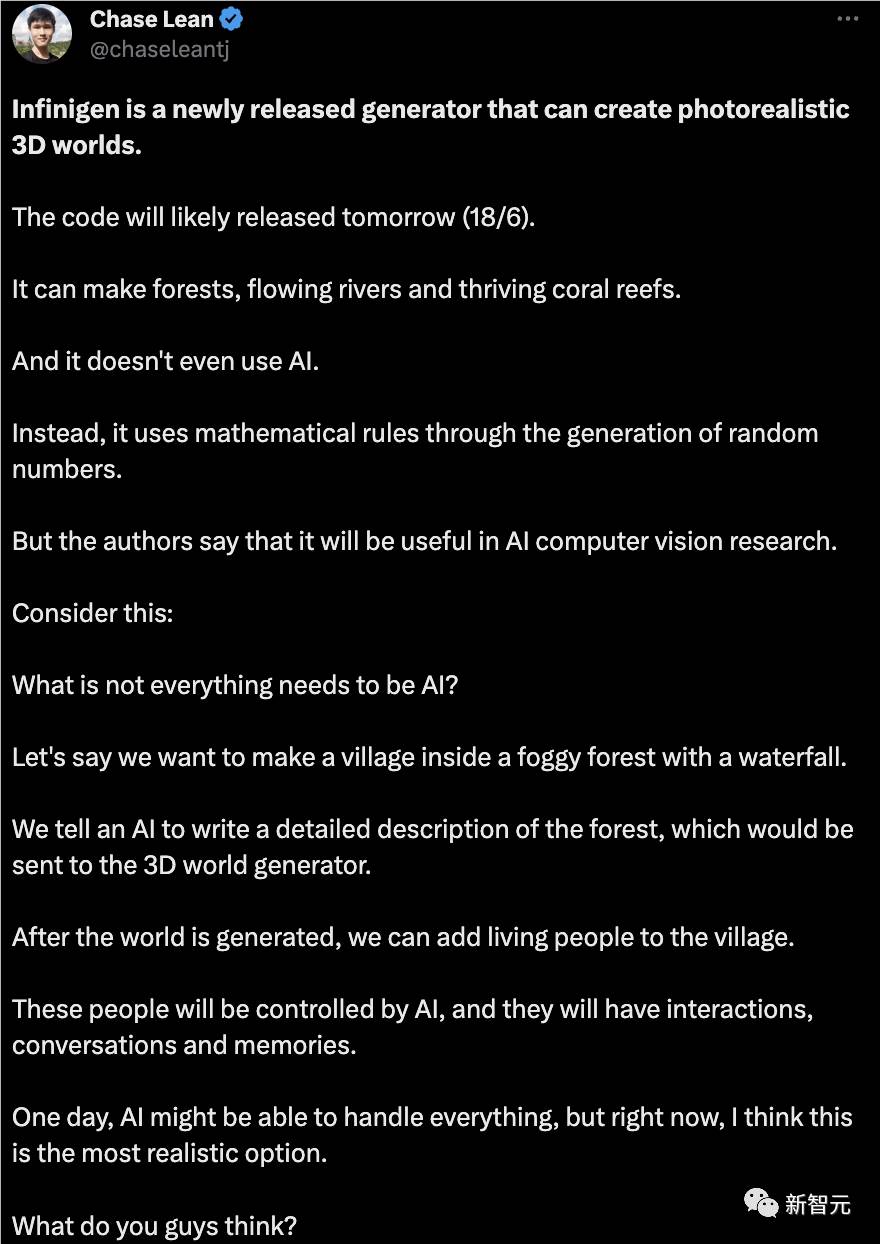 Chase Lean
@chaseleantj

Infinigen is a newly released generator that can create photorealistic 3D worlds.

The code will likely released tomorrow (18/6).

It can make forests, flowing rivers and thriving coral reefs.

And it doesn't even use AI.

Instead, it uses mathematical rules through the generation of random numbers.

But the authors say that it will be useful in AI computer vision research.

Consider this:

What is not everything needs to be AI?

Let's say we want to make a village inside a foggy forest with a waterfall.

We tell an AI to write a detailed description of the forest, which would be sent to the 3D world generator.

After the world is generated, we can add living people to the village.

These people will be controlled by AI, and they will have interactions, conversations and memories.

One day, AI might be able to handle everything, but right now, I think this is the most realistic option.

What do you guys think?

新智元